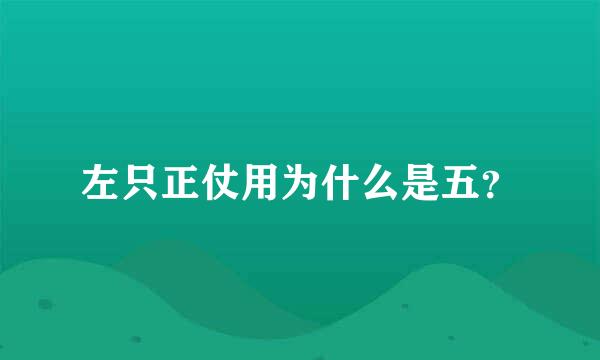 左只正仗用为什么是五?